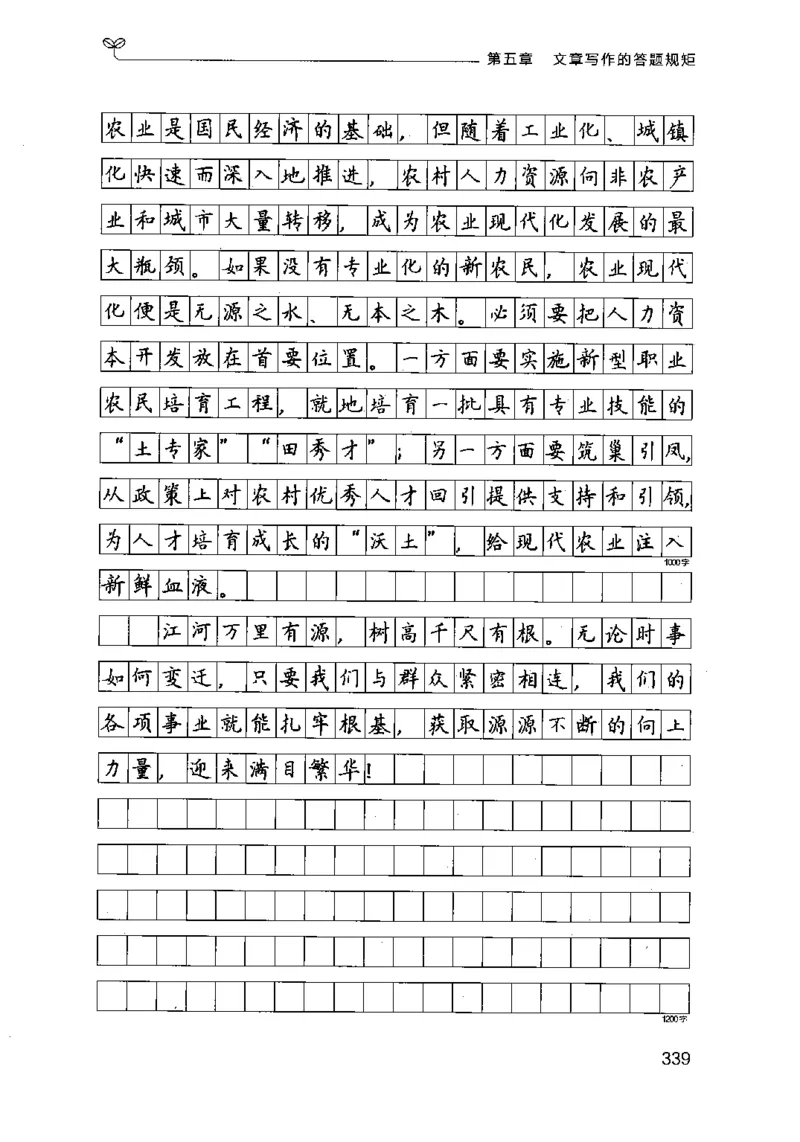 第五章　文章写作的答题规矩

农业是国民经济的基础，但随着工业化、城镇化快速而深入地推进，农村人力资源向非农产业和城市大量转移，成为农业现代化发展的最大瓶颈。如果没有专业化的新农民，农业现代化便是无源之水、无本之木。必须要把人力资本开发放在首要位置。一方面要实施新型职业农民培育工程，就地培育一批具有专业技能的“土专家”“田秀才”；另一方面要筑巢引凤，从政策上对农村优秀人才回引提供支持和引领，为人才培育成长的“沃土”，给现代农业注入新鲜血液。

1000字

江河万里有源，树高千尺有根。无论时事如何变迁，只要我们与群众紧密相连，我们的各项事业就能扎牢根基，获取源源不断的向上力量，迎来满目繁华！

1200字

339